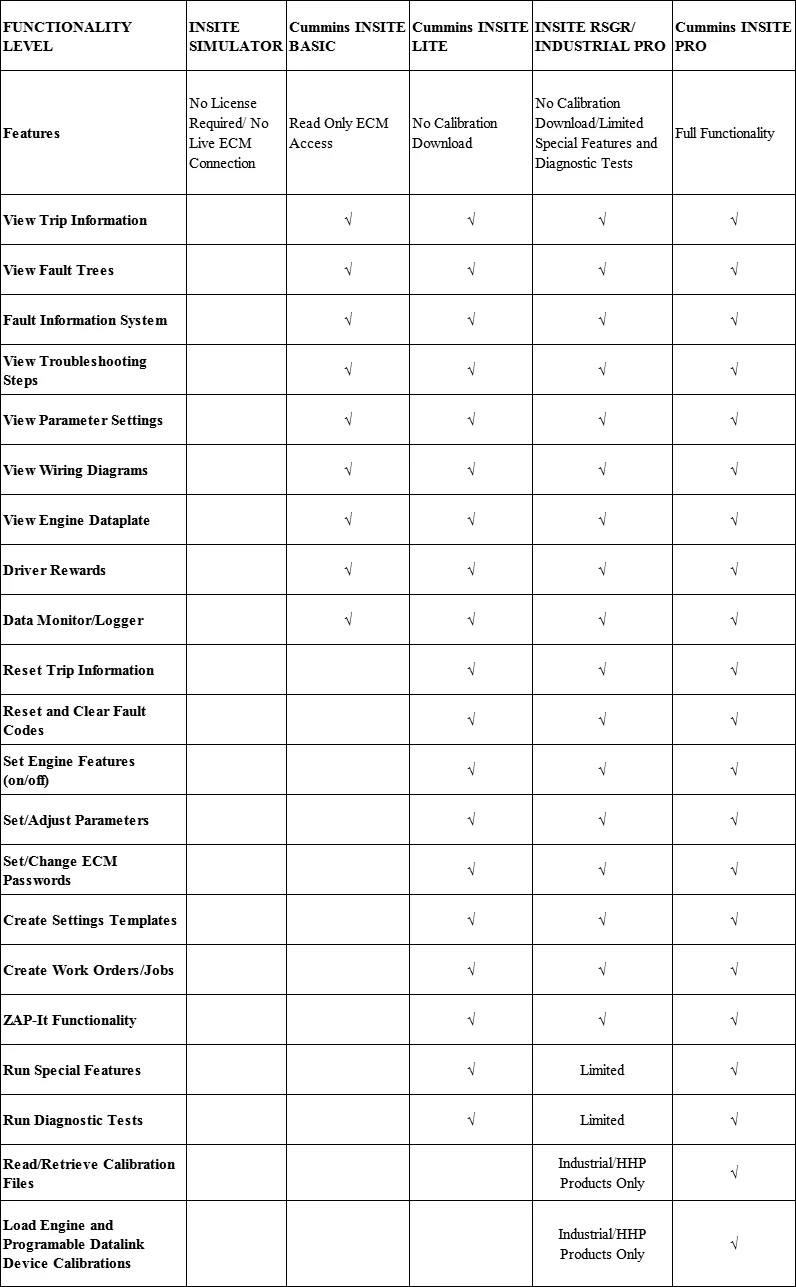 | FUNCTIONALITY LEVEL | INSITE SIMULATOR | Cummins INSITE BASIC | Cummins INSITE LITE | INSITE RSGR/ INDUSTRIAL PRO | Cummins INSITE PRO |
|---|---|---|---|---|---|
| Features | No License Required/ No Live ECM Connection | Read Only ECM Access | No Calibration Download | No Calibration Download/Limited Special Features and Diagnostic Tests | Full Functionality |
| View Trip Information | | √ | √ | √ | √ |
| View Fault Trees | | √ | √ | √ | √ |
| Fault Information System | | √ | √ | √ | √ |
| View Troubleshooting Steps | | √ | √ | √ | √ |
| View Parameter Settings | | √ | √ | √ | √ |
| View Wiring Diagrams | | √ | √ | √ | √ |
| View Engine Dataplate | | √ | √ | √ | √ |
| Driver Rewards | | √ | √ | √ | √ |
| Data Monitor/Logger | | √ | √ | √ | √ |
| Reset Trip Information | | | √ | √ | √ |
| Reset and Clear Fault Codes | | | √ | √ | √ |
| Set Engine Features (on/off) | | | √ | √ | √ |
| Set/Adjust Parameters | | | √ | √ | √ |
| Set/Change ECM Passwords | | | √ | √ | √ |
| Create Settings Templates | | | √ | √ | √ |
| Create Work Orders/Jobs | | | √ | √ | √ |
| ZAP-It Functionality | | | √ | √ | √ |
| Run Special Features | | | √ | Limited | √ |
| Run Diagnostic Tests | | | √ | Limited | √ |
| Read/Retrieve Calibration Files | | | | Industrial/HHP Products Only | √ |
| Load Engine and Programable Datalink Device Calibrations | | | | Industrial/HHP Products Only | √ |